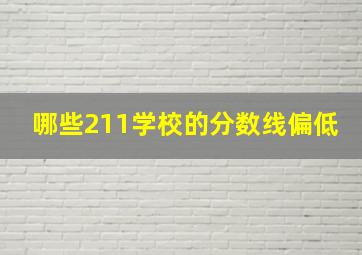 哪些211学校的分数线偏低